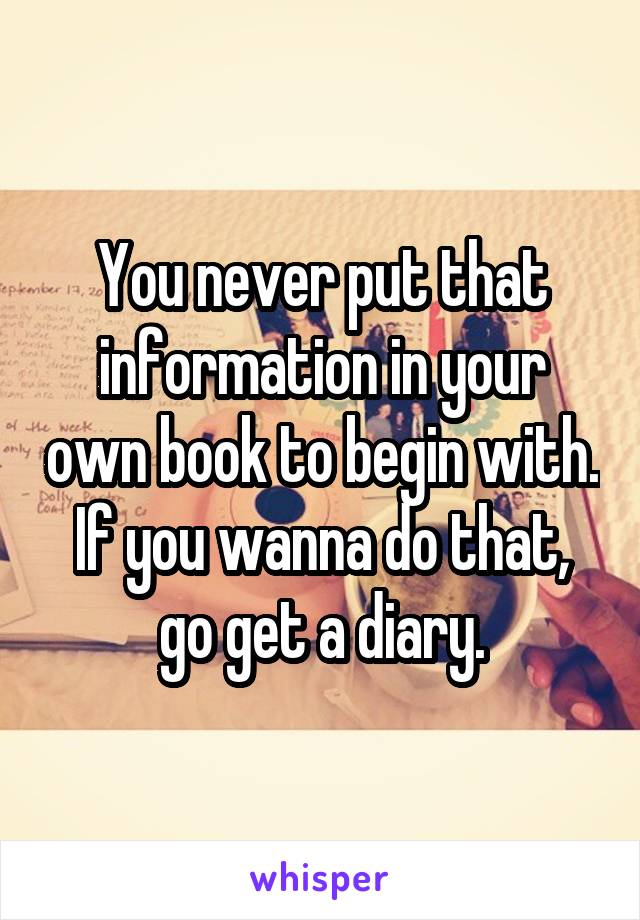 You never put that information in your own book to begin with. If you wanna do that, go get a diary.

whisper